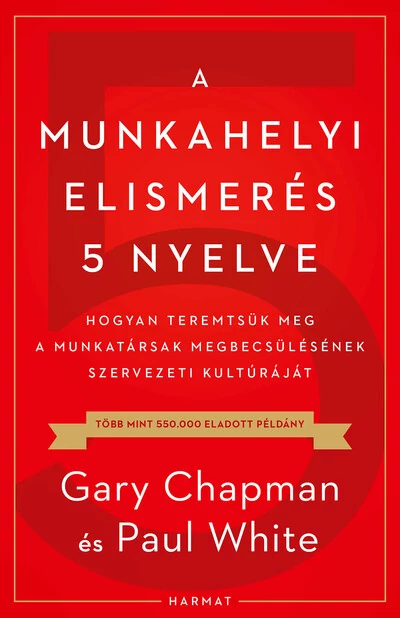 A MUNKAHELYI ELISMERÉS 5 NYELVE

HOGYAN TEREMTSÜK MEG A MUNKATÁRSAK MEGBECSÜLÉSÉNEK SZERVEZETI KULTÚRÁJÁT

TÖBB MINT 550.000 ELADOTT PÉLDÁNY

Gary Chapman és Paul White

HARMAT